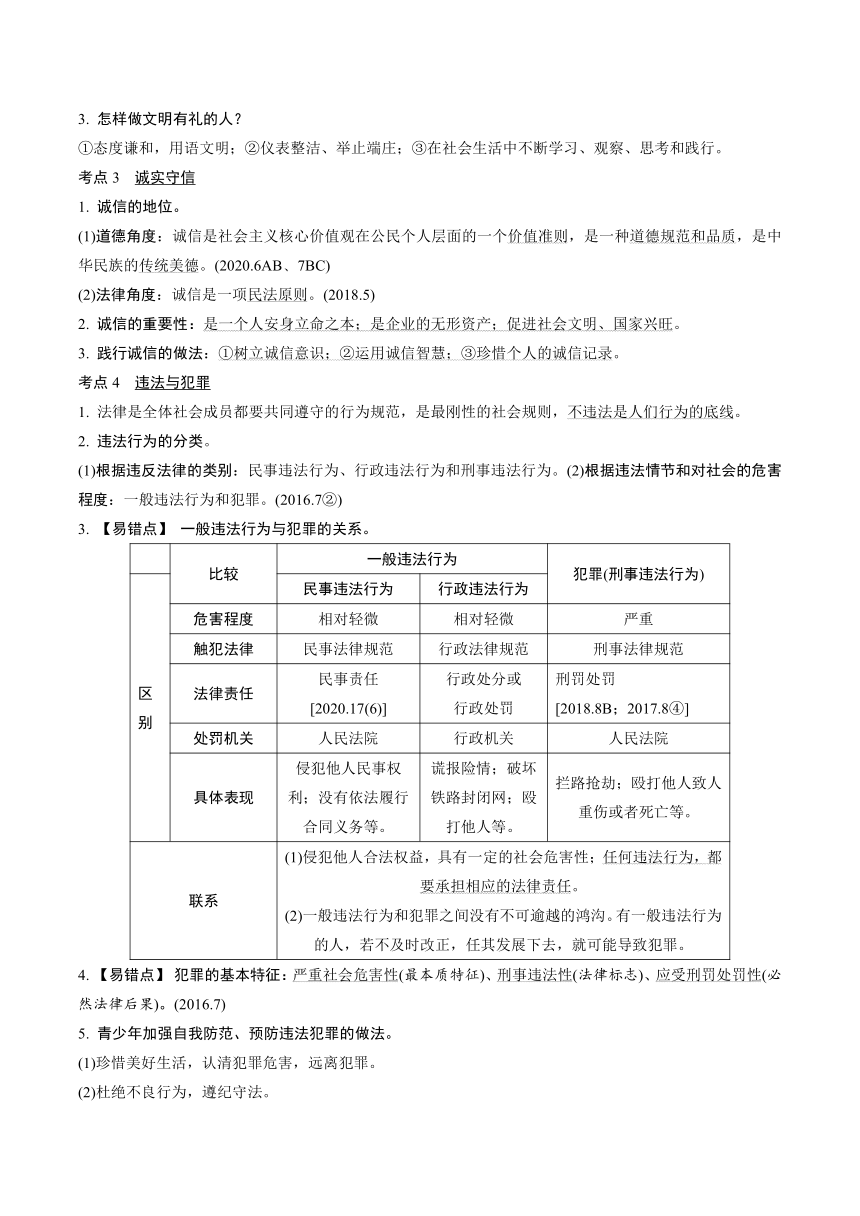 3. 怎样做文明有礼的人？

①态度谦和，用语文明；②仪表整洁、举止端庄；③在社会生活中不断学习、观察、思考和践行。

考点 3　诚实守信

1. 诚信的地位。

(1)道德角度：诚信是社会主义核心价值观在公民个人层面的一个价值准则，是一种道德规范和品质，是中华民族的传统美德。(2020.6AB、7BC)

(2)法律角度：诚信是一项民法原则。(2018.5)

2. 诚信的重要性：是一个人安身立命之本；是企业的无形资产；促进社会文明、国家兴旺。

3. 践行诚信的做法：①树立诚信意识；②运用诚信智慧；③珍惜个人的诚信记录。

考点 4　违法与犯罪

1. 法律是全体社会成员都要共同遵守的行为规范，是最刚性的社会规则，不违法是人们行为的底线。

2. 违法行为的分类。

(1)根据违反法律的类别：民事违法行为、行政违法行为和刑事违法行为。(2)根据违法情节和对社会的危害程度：一般违法行为和犯罪。(2016.7②)

3. 【易错点】 一般违法行为与犯罪的关系。

| | 比较 | 一般违法行为 | | 犯罪(刑事违法行为) |
|---|---|---|---|---|
| | | 民事违法行为 | 行政违法行为 | |
| 区别 | 危害程度 | 相对轻微 | 相对轻微 | 严重 |
| | 触犯法律 | 民事法律规范 | 行政法律规范 | 刑事法律规范 |
| | 法律责任 | 民事责任 [2020.17(6)] | 行政处分或行政处罚 | 刑罚处罚 [2018.8B；2017.8④] |
| | 处罚机关 | 人民法院 | 行政机关 | 人民法院 |
| | 具体表现 | 侵犯他人民事权利；没有依法履行合同义务等。 | 谎报险情；破坏铁路封闭网；殴打他人等。 | 拦路抢劫；殴打他人致人重伤或者死亡等。 |
| 联系 | | (1)侵犯他人合法权益，具有一定的社会危害性；任何违法行为，都要承担相应的法律责任。 (2)一般违法行为和犯罪之间没有不可逾越的鸿沟。有一般违法行为的人，若不及时改正，任其发展下去，就可能导致犯罪。 | | |

4. 【易错点】 犯罪的基本特征：严重社会危害性(最本质特征)、刑事违法性(法律标志)、应受刑罚处罚性(必然法律后果)。(2016.7)

5. 青少年加强自我防范、预防违法犯罪的做法。

(1)珍惜美好生活，认清犯罪危害，远离犯罪。

(2)杜绝不良行为，遵纪守法。